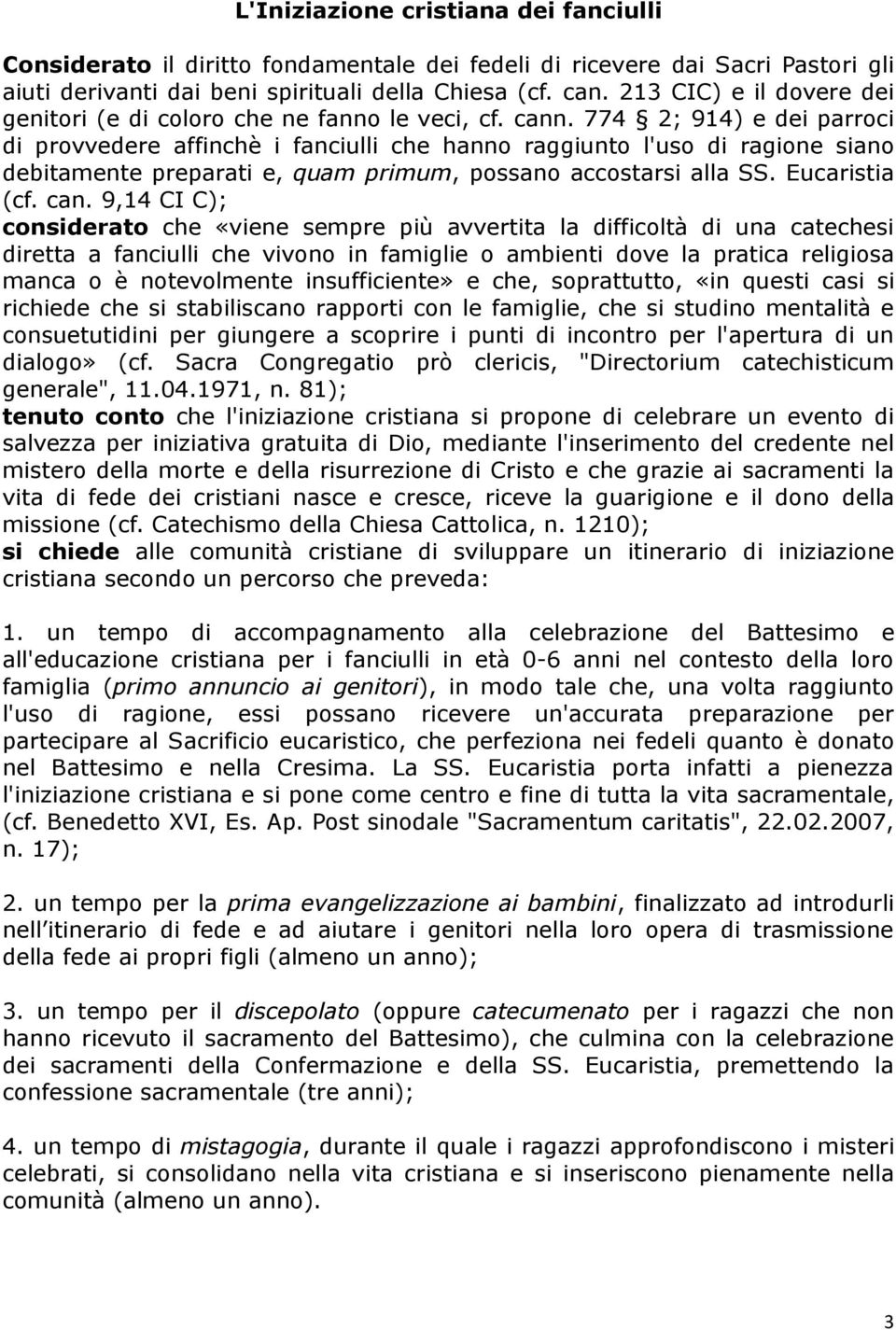 L'Iniziazione cristiana dei fanciulli

Considerato il diritto fondamentale dei fedeli di ricevere dai Sacri Pastori gli aiuti derivanti dai beni spirituali della Chiesa (cf. can. 213 CIC) e il dovere dei genitori (e di coloro che ne fanno le veci, cf. cann. 774 § 2; 914) e dei parroci di provvedere affinchè i fanciulli che hanno raggiunto l'uso di ragione siano debitamente preparati e, quam primum, possano accostarsi alla SS. Eucaristia (cf. can. 9,14 CI C);
considerato che «viene sempre più avvertita la difficoltà di una catechesi diretta a fanciulli che vivono in famiglie o ambienti dove la pratica religiosa manca o è notevolmente insufficiente» e che, soprattutto, «in questi casi si richiede che si stabiliscano rapporti con le famiglie, che si studino mentalità e consuetutidini per giungere a scoprire i punti di incontro per l'apertura di un dialogo» (cf. Sacra Congregatio prò clericis, "Directorium catechisticum generale", 11.04.1971, n. 81);
tenuto conto che l'iniziazione cristiana si propone di celebrare un evento di salvezza per iniziativa gratuita di Dio, mediante l'inserimento del credente nel mistero della morte e della risurrezione di Cristo e che grazie ai sacramenti la vita di fede dei cristiani nasce e cresce, riceve la guarigione e il dono della missione (cf. Catechismo della Chiesa Cattolica, n. 1210);
si chiede alle comunità cristiane di sviluppare un itinerario di iniziazione cristiana secondo un percorso che preveda:

1. un tempo di accompagnamento alla celebrazione del Battesimo e all'educazione cristiana per i fanciulli in età 0-6 anni nel contesto della loro famiglia (primo annuncio ai genitori), in modo tale che, una volta raggiunto l'uso di ragione, essi possano ricevere un'accurata preparazione per partecipare al Sacrificio eucaristico, che perfeziona nei fedeli quanto è donato nel Battesimo e nella Cresima. La SS. Eucaristia porta infatti a pienezza l'iniziazione cristiana e si pone come centro e fine di tutta la vita sacramentale, (cf. Benedetto XVI, Es. Ap. Post sinodale "Sacramentum caritatis", 22.02.2007, n. 17);

2. un tempo per la prima evangelizzazione ai bambini, finalizzato ad introdurli nell itinerario di fede e ad aiutare i genitori nella loro opera di trasmissione della fede ai propri figli (almeno un anno);

3. un tempo per il discepolato (oppure catecumenato per i ragazzi che non hanno ricevuto il sacramento del Battesimo), che culmina con la celebrazione dei sacramenti della Confermazione e della SS. Eucaristia, premettendo la confessione sacramentale (tre anni);

4. un tempo di mistagogia, durante il quale i ragazzi approfondiscono i misteri celebrati, si consolidano nella vita cristiana e si inseriscono pienamente nella comunità (almeno un anno).

3